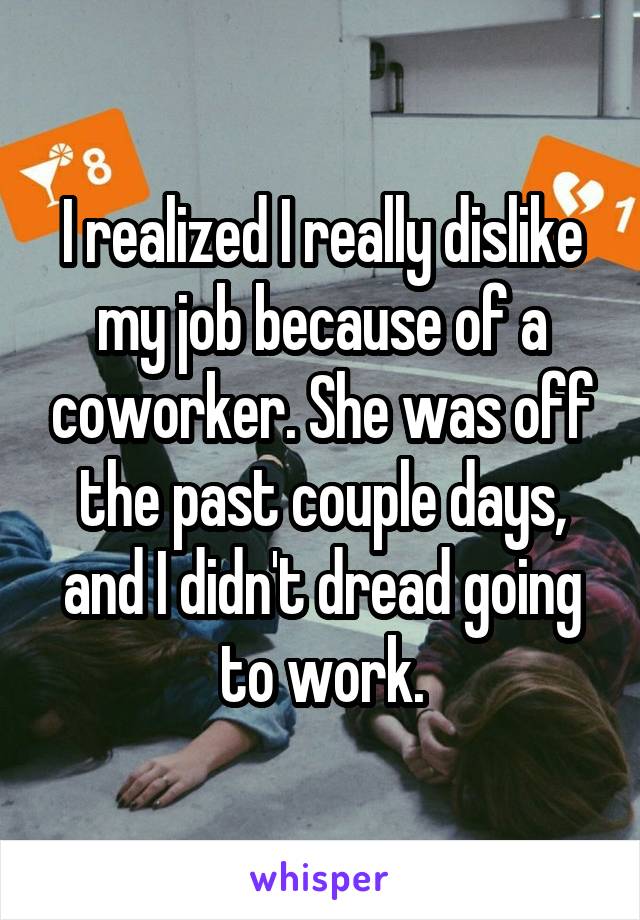 8

1

I realized I really dislike my job because of a coworker. She was off the past couple days, and I didn't dread going to work.

whisper